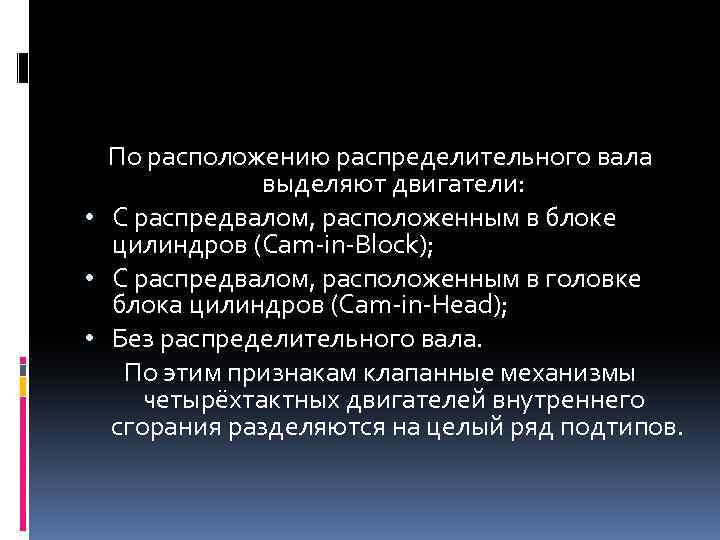 По расположению распределительного вала выделяют двигатели:

• С распредвалом, расположенным в блоке цилиндров (Cam-in-Block);
• С распредвалом, расположенным в головке блока цилиндров (Cam-in-Head);
• Без распределительного вала.

По этим признакам клапанные механизмы четырёхтактных двигателей внутреннего сгорания разделяются на целый ряд подтипов.